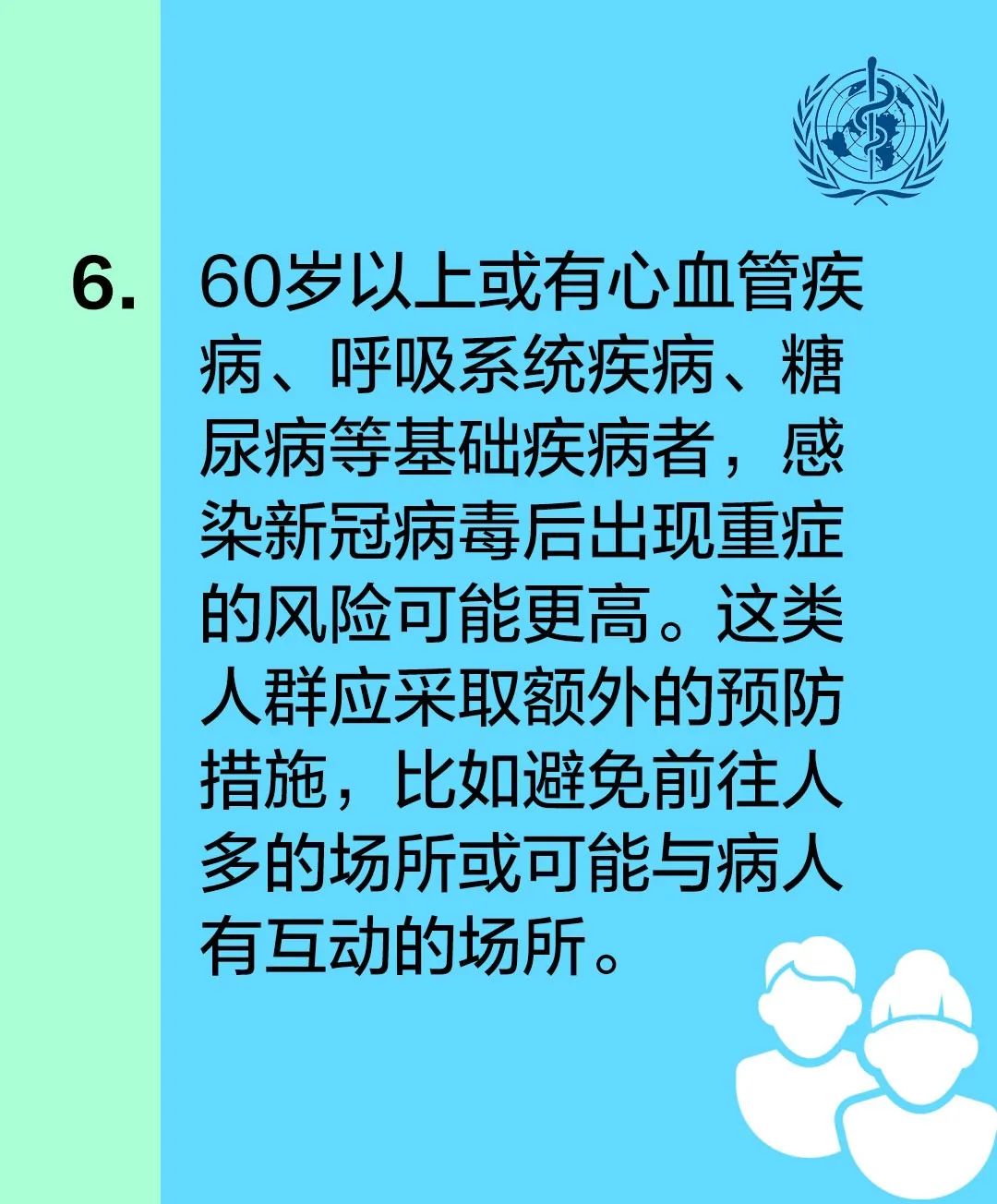 6. 60岁以上或有心血管疾病、呼吸系统疾病、糖尿病等基础疾病者，感染新冠病毒后出现重症的风险可能更高。这类人群应采取额外的预防措施，比如避免前往人多的场所或可能与病人有互动的场所。